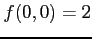 $f(0,0) = 2$